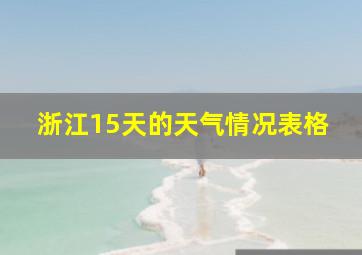 浙江15天的天气情况表格